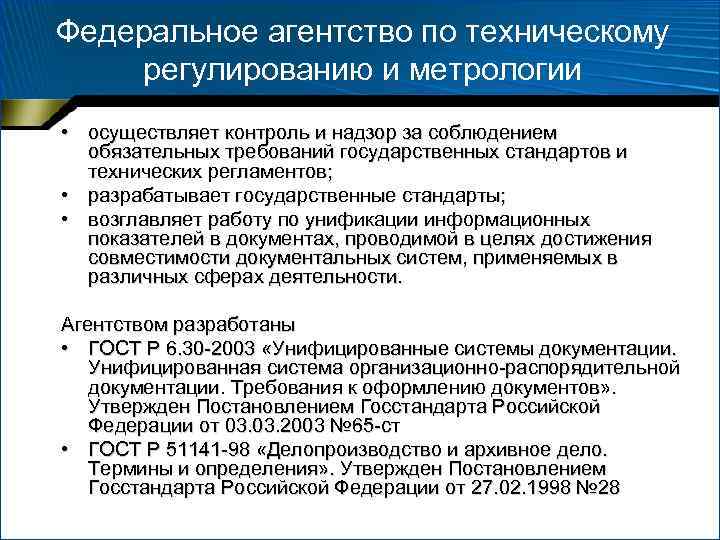 Федеральное агентство по техническому регулированию и метрологии

• осуществляет контроль и надзор за соблюдением обязательных требований государственных стандартов и технических регламентов;
• разрабатывает государственные стандарты;
• возглавляет работу по унификации информационных показателей в документах, проводимой в целях достижения совместимости документальных систем, применяемых в различных сферах деятельности.

Агентством разработаны
• ГОСТ Р 6.30-2003 «Унифицированные системы документации. Унифицированная система организационно-распорядительной документации. Требования к оформлению документов». Утвержден Постановлением Госстандарта Российской Федерации от 03.03.2003 №65-ст
• ГОСТ Р 51141-98 «Делопроизводство и архивное дело. Термины и определения». Утвержден Постановлением Госстандарта Российской Федерации от 27.02.1998 №28